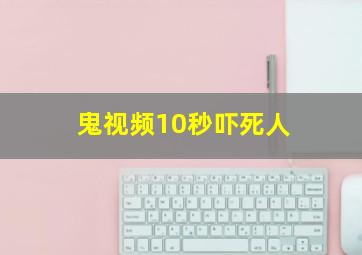 鬼视频10秒吓死人